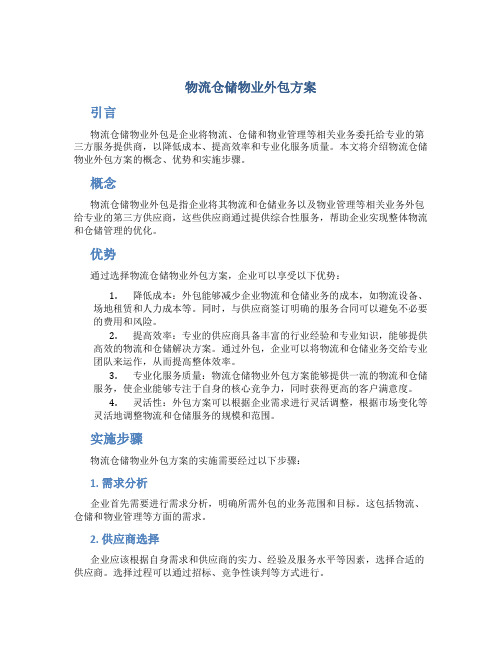 物流仓储物业外包方案

引言

物流仓储物业外包是企业将物流、仓储和物业管理等相关业务委托给专业的第三方服务提供商，以降低成本、提高效率和专业化服务质量。本文将介绍物流仓储物业外包方案的概念、优势和实施步骤。

概念

物流仓储物业外包是指企业将其物流和仓储业务以及物业管理等相关业务外包给专业的第三方供应商，这些供应商通过提供综合性服务，帮助企业实现整体物流和仓储管理的优化。

优势

通过选择物流仓储物业外包方案，企业可以享受以下优势：

1. 降低成本：外包能够减少企业物流和仓储业务的成本，如物流设备、场地租赁和人力成本等。同时，与供应商签订明确的服务合同可以避免不必要的费用和风险。

2. 提高效率：专业的供应商具备丰富的行业经验和专业知识，能够提供高效的物流和仓储解决方案。通过外包，企业可以将物流和仓储业务交给专业团队来运作，从而提高整体效率。

3. 专业化服务质量：物流仓储物业外包方案能够提供一流的物流和仓储服务，使企业能够专注于自身的核心竞争力，同时获得更高的客户满意度。

4. 灵活性：外包方案可以根据企业需求进行灵活调整，根据市场变化等灵活地调整物流和仓储服务的规模和范围。

实施步骤

物流仓储物业外包方案的实施需要经过以下步骤：

1. 需求分析

企业首先需要进行需求分析，明确所需外包的业务范围和目标。这包括物流、仓储和物业管理等方面的需求。

2. 供应商选择

企业应该根据自身需求和供应商的实力、经验及服务水平等因素，选择合适的供应商。选择过程可以通过招标、竞争性谈判等方式进行。